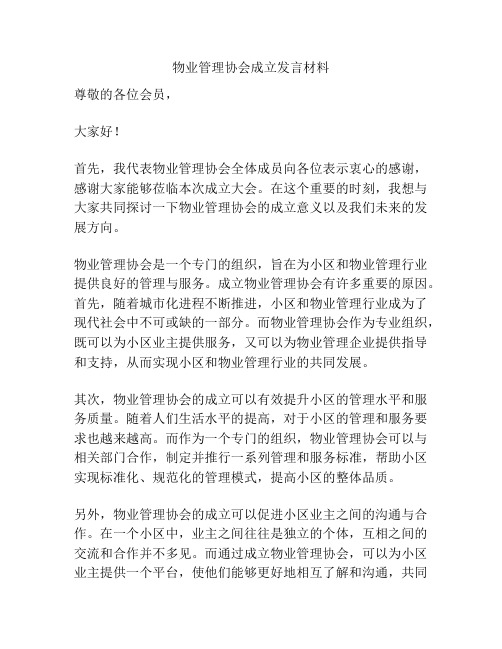 物业管理协会成立发言材料

尊敬的各位会员，

大家好！

首先，我代表物业管理协会全体成员向各位表示衷心的感谢，感谢大家能够莅临本次成立大会。在这个重要的时刻，我想与大家共同探讨一下物业管理协会的成立意义以及我们未来的发展方向。

物业管理协会是一个专门的组织，旨在为小区和物业管理行业提供良好的管理与服务。成立物业管理协会有许多重要的原因。首先，随着城市化进程不断推进，小区和物业管理行业成为了现代社会中不可或缺的一部分。而物业管理协会作为专业组织，既可以为小区业主提供服务，又可以为物业管理企业提供指导和支持，从而实现小区和物业管理行业的共同发展。

其次，物业管理协会的成立可以有效提升小区的管理水平和服务质量。随着人们生活水平的提高，对于小区的管理和服务要求也越来越高。而作为一个专门的组织，物业管理协会可以与相关部门合作，制定并推行一系列管理和服务标准，帮助小区实现标准化、规范化的管理模式，提高小区的整体品质。

另外，物业管理协会的成立可以促进小区业主之间的沟通与合作。在一个小区中，业主之间往往是独立的个体，互相之间的交流和合作并不多见。而通过成立物业管理协会，可以为小区业主提供一个平台，使他们能够更好地相互了解和沟通，共同